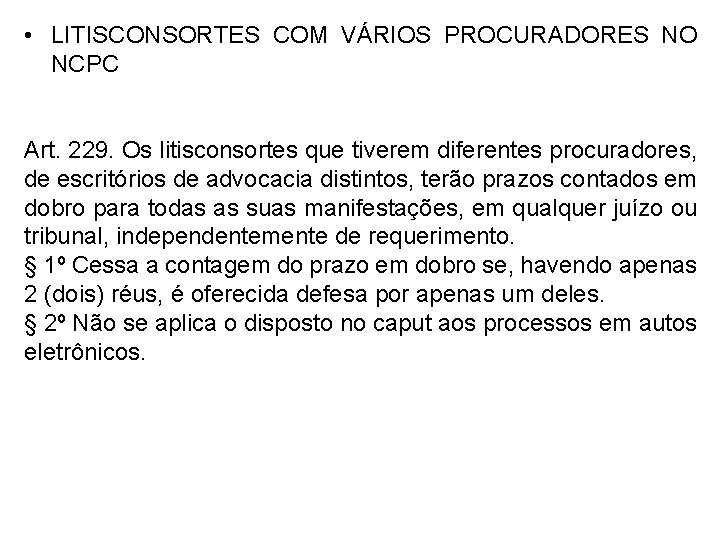 • LITISCONSORTES COM VÁRIOS PROCURADORES NO NCPC

Art. 229. Os litisconsortes que tiverem diferentes procuradores, de escritórios de advocacia distintos, terão prazos contados em dobro para todas as suas manifestações, em qualquer juízo ou tribunal, independentemente de requerimento.
§ 1º Cessa a contagem do prazo em dobro se, havendo apenas 2 (dois) réus, é oferecida defesa por apenas um deles.
§ 2º Não se aplica o disposto no caput aos processos em autos eletrônicos.